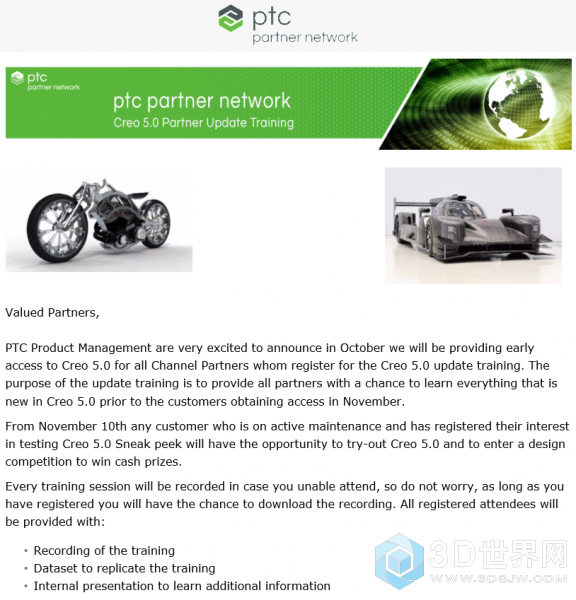 ptc
partner network

ptc
partner network

ptc partner network
Creo 5.0 Partner Update Training

Valued Partners,

PTC Product Management are very excited to announce in October we will be providing early access to Creo 5.0 for all Channel Partners whom register for the Creo 5.0 update training. The purpose of the update training is to provide all partners with a chance to learn everything that is new in Creo 5.0 prior to the customers obtaining access in November.

From November 10th any customer who is on active maintenance and has registered their interest in testing Creo 5.0 Sneak peek will have the opportunity to try-out Creo 5.0 and to enter a design competition to win cash prizes.

Every training session will be recorded in case you unable attend, so do not worry, as long as you have registered you will have the chance to download the recording. All registered attendees will be provided with:

• Recording of the training
• Dataset to replicate the training
• Internal presentation to learn additional information

3D世界网
WWW.3DSJW.COM